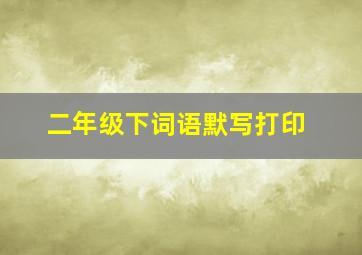 二年级下词语默写打印